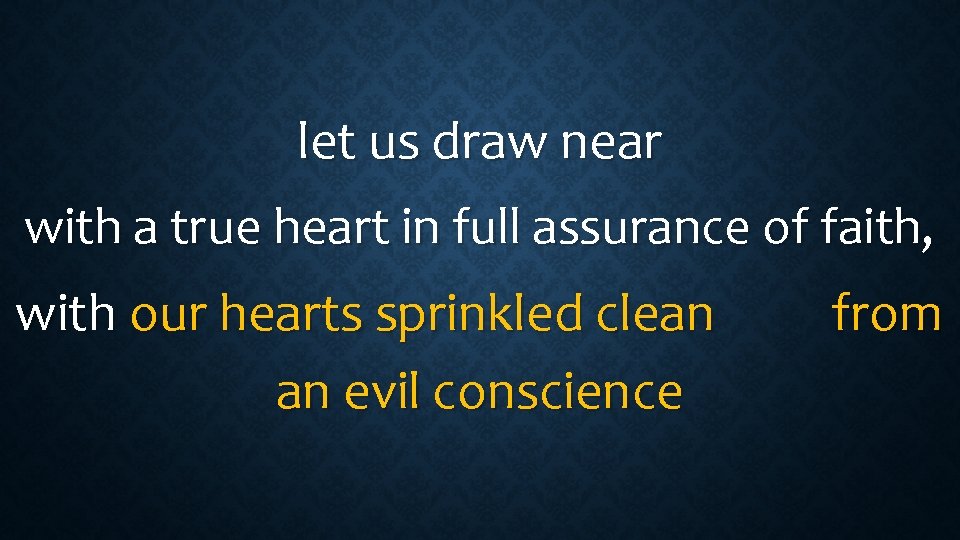 let us draw near
with a true heart in full assurance of faith,
with our hearts sprinkled clean from an evil conscience